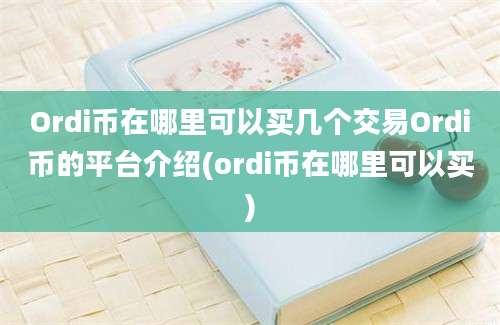 Ordi币在哪里可以买几个交易Ordi币的平台介绍(ordi币在哪里可以买)